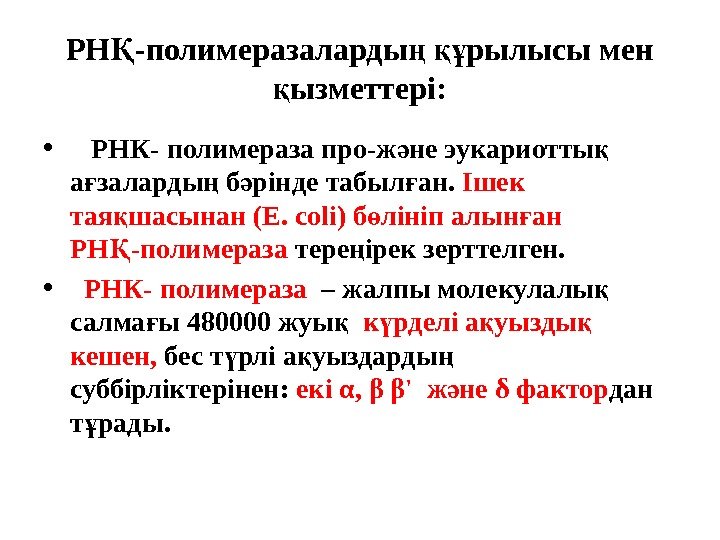 РНҚ-полимеразалардың құрылысы мен қызметтері:

• РНК- полимераза про-және эукариоттық ағзалардың бәрінде табылған. Ішек таяқшасынан (E. coli) бөлініп алынған РНҚ-полимераза тереңірек зерттелген.

• РНК- полимераза – жалпы молекулалық салмағы 480000 жуық күрделі ақуыздық кешен, бес түрлі ақуыздардың суббірліктерінен: екі α, β β' және δ фактордан тұрады.